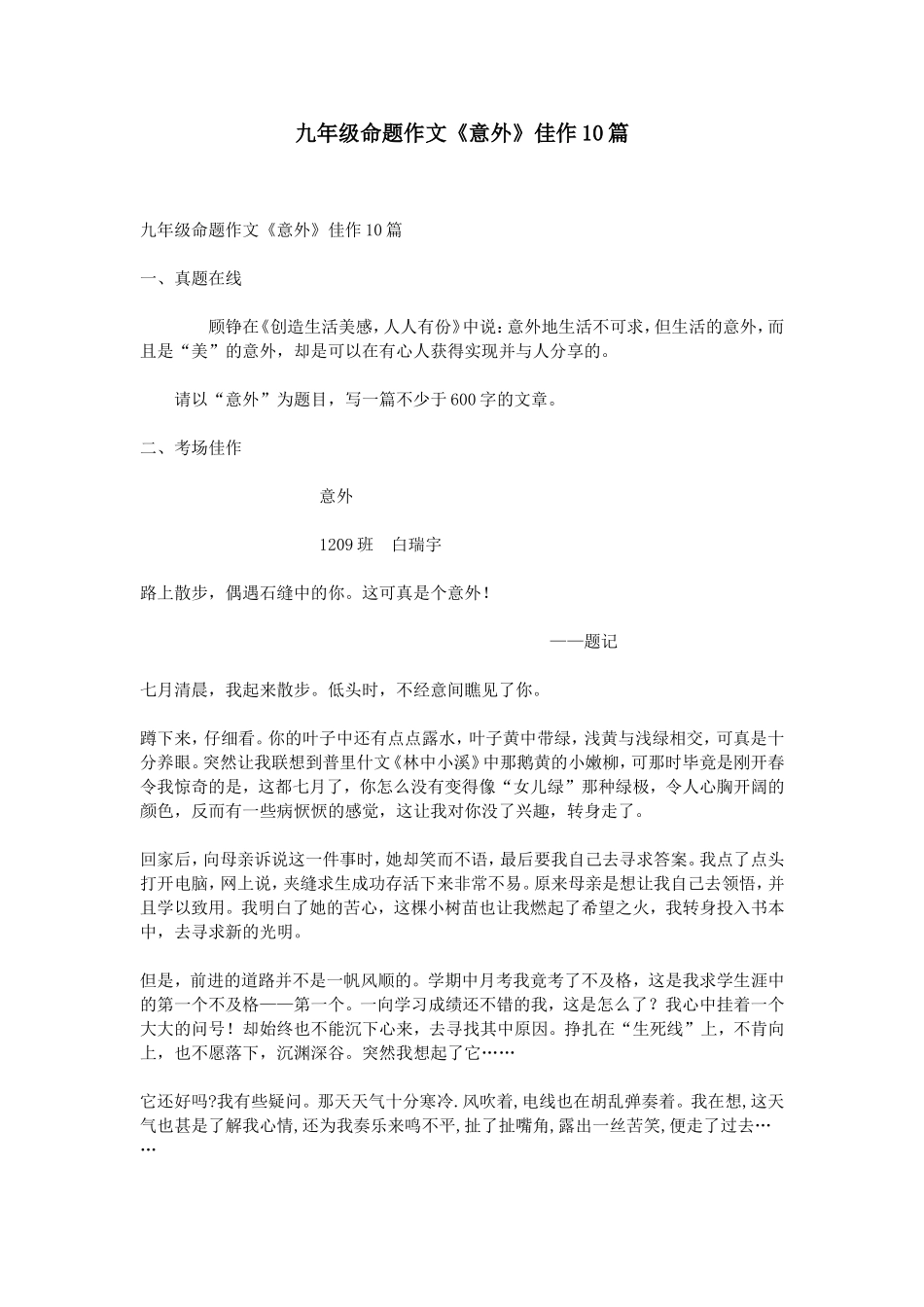 九年级命题作文《意外》佳作10篇

九年级命题作文《意外》佳作10篇

一、真题在线

顾铮在《创造生活美感，人人有份》中说：意外地生活不可求，但生活的意外，而且是“美”的意外，却是可以在有心人获得实现并与人分享的。

请以“意外”为题目，写一篇不少于600字的文章。

二、考场佳作

意外

1209班　白瑞宇

路上散步，偶遇石缝中的你。这可真是个意外！

——题记

七月清晨，我起来散步。低头时，不经意间瞧见了你。

蹲下来，仔细看。你的叶子中还有点点露水，叶子黄中带绿，浅黄与浅绿相交，可真是十分养眼。突然让我联想到普里什文《林中小溪》中那鹅黄的小嫩柳，可那时毕竟是刚开春令我惊奇的是，这都七月了，你怎么没有变得像“女儿绿”那种绿极，令人心胸开阔的颜色，反而有一些病恹恹的感觉，这让我对你没了兴趣，转身走了。

回家后，向母亲诉说这一件事时，她却笑而不语，最后要我自己去寻求答案。我点了点头打开电脑，网上说，夹缝求生成功存活下来非常不易。原来母亲是想让我自己去领悟，并且学以致用。我明白了她的苦心，这棵小树苗也让我燃起了希望之火，我转身投入书本中，去寻求新的光明。

但是，前进的道路并不是一帆风顺的。学期中月考我竟考了不及格，这是我求学生涯中的第一个不及格——第一个。一向学习成绩还不错的我，这是怎么了？我心中挂着一个大大的问号！却始终也不能沉下心来，去寻找其中原因。挣扎在“生死线”上，不肯向上，也不愿落下，沉渊深谷。突然我想起了它……

它还好吗?我有些疑问。那天天气十分寒冷.风吹着,电线也在胡乱弹奏着。我在想,这天气也甚是了解我心情,还为我奏乐来鸣不平,扯了扯嘴角,露出一丝苦笑,便走了过去……